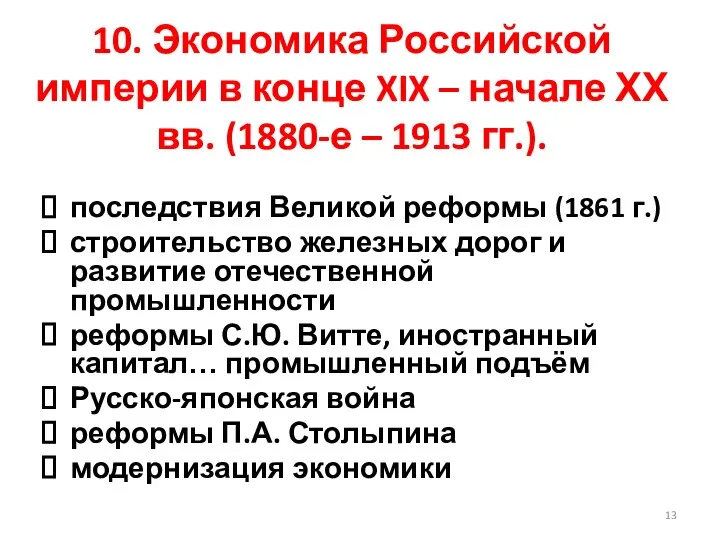 10. Экономика Российской империи в конце XIX – начале XX вв. (1880-е – 1913 гг.).

 последствия Великой реформы (1861 г.)
 строительство железных дорог и развитие отечественной промышленности
 реформы С.Ю. Витте, иностранный капитал… промышленный подъём
 Русско-японская война
 реформы П.А. Столыпина
 модернизация экономики

13